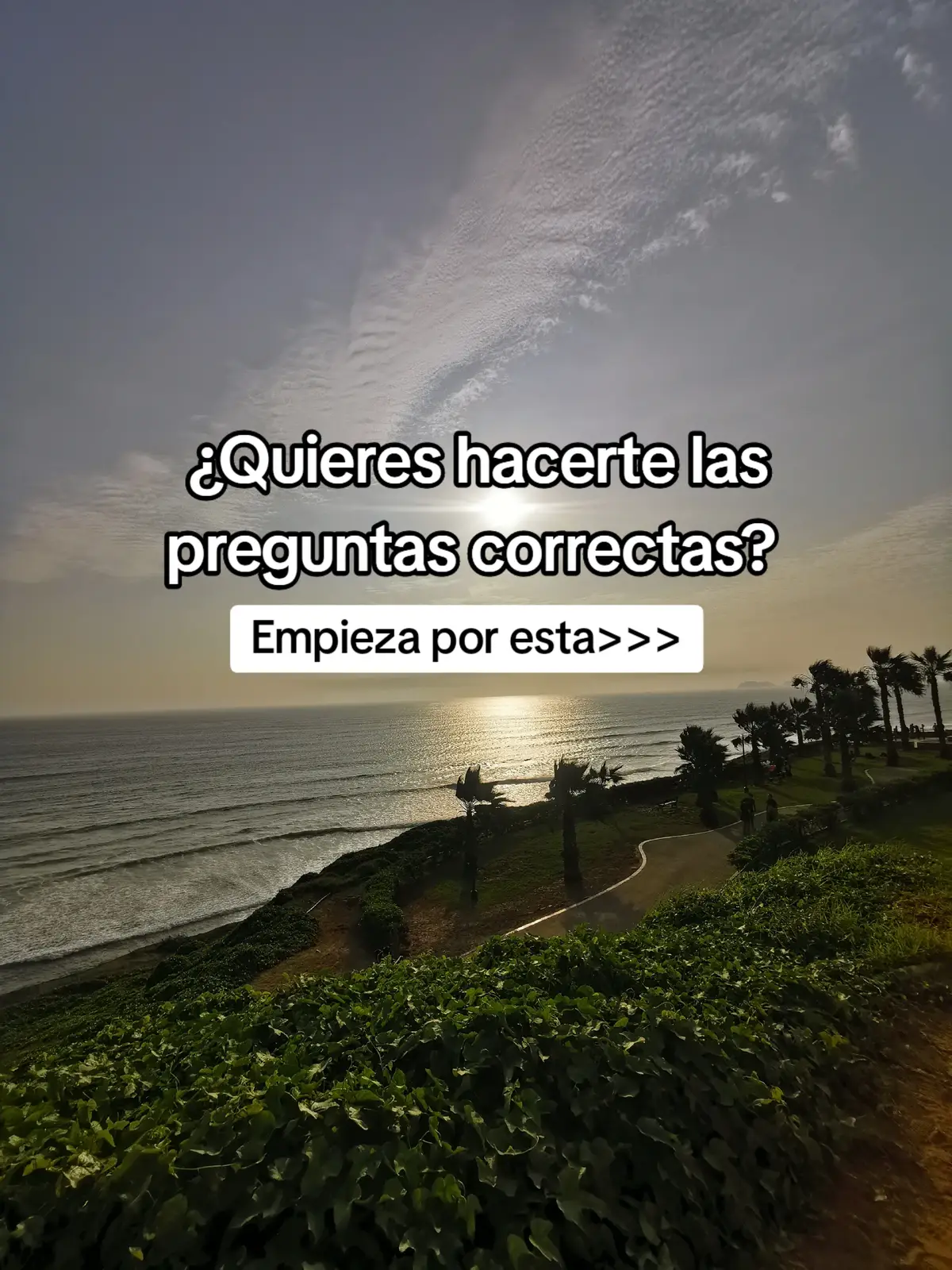 ¿Quieres hacerte las preguntas correctas?

Empieza por esta>>>